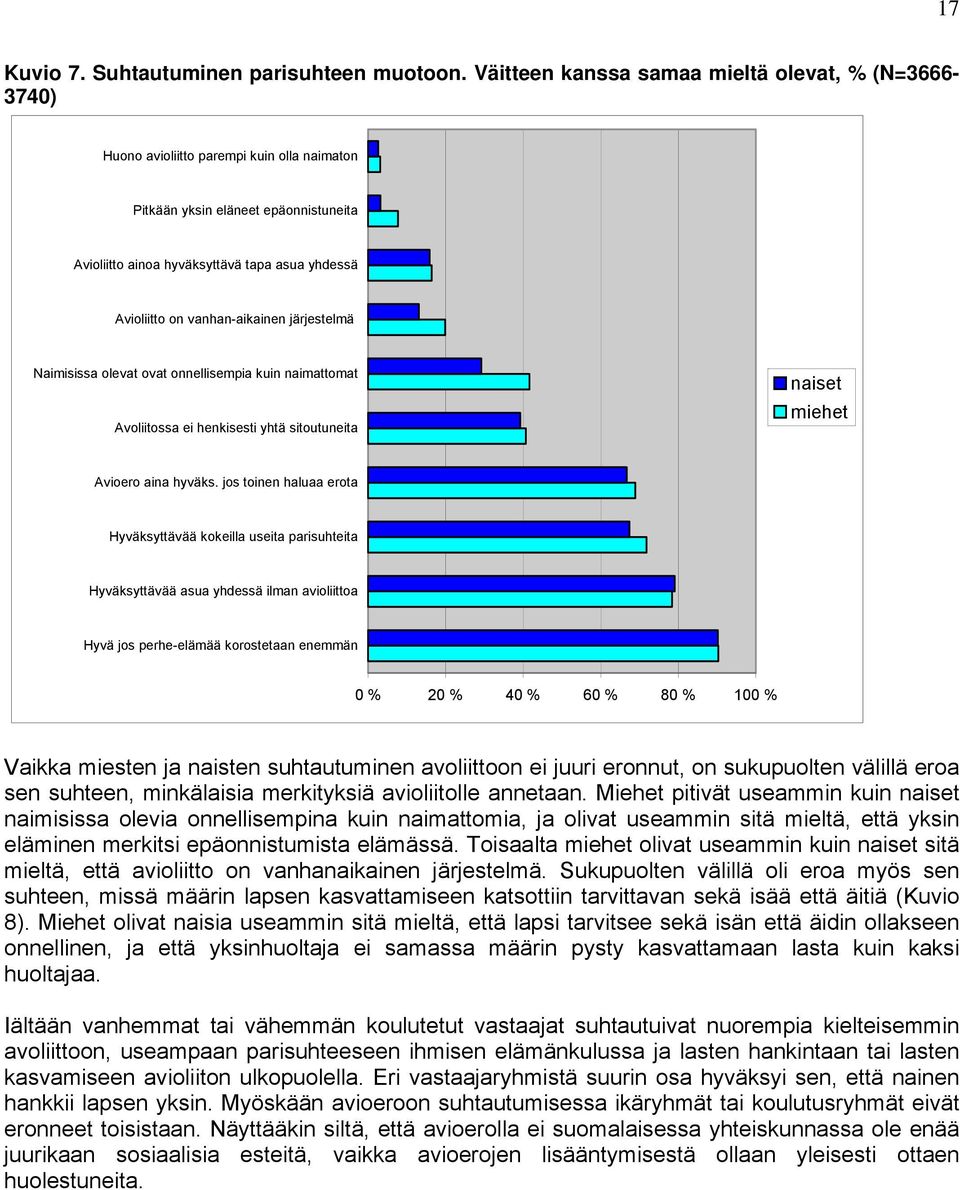 17

Kuvio 7. Suhtautuminen parisuhteen muotoon. Väitteen kanssa samaa mieltä olevat, % (N=3666-3740)

Huono avioliitto parempi kuin olla naimaton

Pitkään yksin eläneet epäonnistuneita

Avioliitto ainoa hyväksyttävä tapa asua yhdessä

Avioliitto on vanhan-aikainen järjestelmä

Naimisissa olevat ovat onnellisempia kuin naimattomat

Avoliitossa ei henkisesti yhtä sitoutuneita

Avioero aina hyväks. jos toinen haluaa erota

Hyväksyttävää kokeilla useita parisuhteita

Hyväksyttävää asua yhdessä ilman avioliittoa

Hyvä jos perhe-elämää korostetaan enemmän

0 % 20 % 40 % 60 % 80 % 100 %

naiset
miehet

Vaikka miesten ja naisten suhtautuminen avoliittoon ei juuri eronnut, on sukupuolten välillä eroa sen suhteen, minkälaisia merkityksiä avioliitolle annetaan. Miehet pitivät useammin kuin naiset naimisissa olevia onnellisempina kuin naimattomia, ja olivat useammin sitä mieltä, että yksin eläminen merkitsi epäonnistumista elämässä. Toisaalta miehet olivat useammin kuin naiset sitä mieltä, että avioliitto on vanhanaikainen järjestelmä. Sukupuolten välillä oli eroa myös sen suhteen, missä määrin lapsen kasvattamiseen katsottiin tarvittavan sekä isää että äitiä (Kuvio 8). Miehet olivat naisia useammin sitä mieltä, että lapsi tarvitsee sekä isän että äidin ollakseen onnellinen, ja että yksinhuoltaja ei samassa määrin pysty kasvattamaan lasta kuin kaksi huoltajaa.

Iältään vanhemmat tai vähemmän koulutetut vastaajat suhtautuivat nuorempia kielteisemmin avoliittoon, useampaan parisuhteeseen ihmisen elämänkulussa ja lasten hankintaan tai lasten kasvamiseen avioliiton ulkopuolella. Eri vastaajaryhmistä suurin osa hyväksyi sen, että nainen hankkii lapsen yksin. Myöskään avioeroon suhtautumisessa ikäryhmät tai koulutusryhmät eivät eronneet toisistaan. Näyttääkin siltä, että avioerolla ei suomalaisessa yhteiskunnassa ole enää juurikaan sosiaalisia esteitä, vaikka avioerojen lisääntymisestä ollaan yleisesti ottaen huolestuneita.